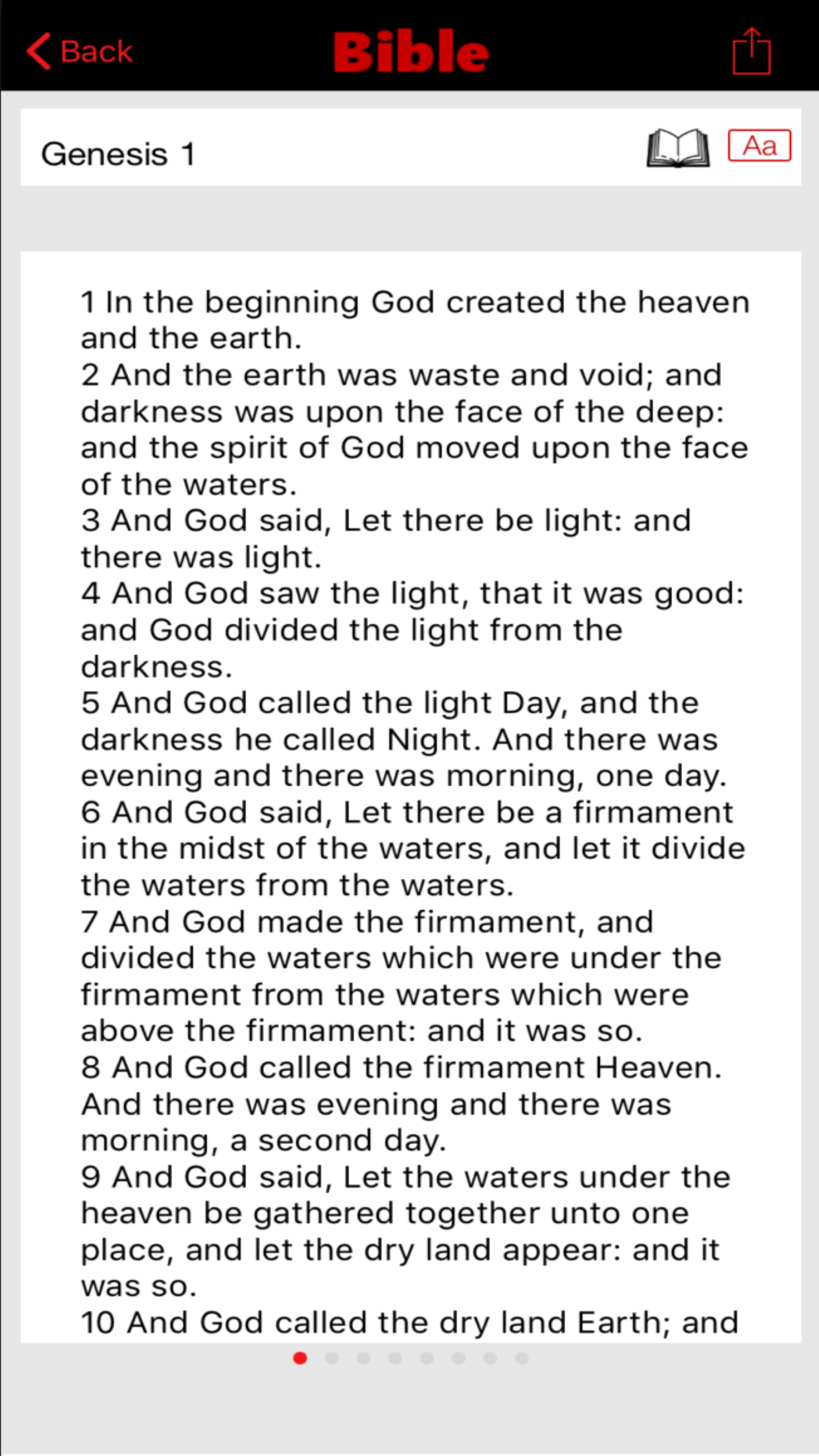 Back Bible

Genesis 1 Aa

1 In the beginning God created the heaven and the earth.
2 And the earth was waste and void; and darkness was upon the face of the deep: and the spirit of God moved upon the face of the waters.
3 And God said, Let there be light: and there was light.
4 And God saw the light, that it was good: and God divided the light from the darkness.
5 And God called the light Day, and the darkness he called Night. And there was evening and there was morning, one day.
6 And God said, Let there be a firmament in the midst of the waters, and let it divide the waters from the waters.
7 And God made the firmament, and divided the waters which were under the firmament from the waters which were above the firmament: and it was so.
8 And God called the firmament Heaven. And there was evening and there was morning, a second day.
9 And God said, Let the waters under the heaven be gathered together unto one place, and let the dry land appear: and it was so.
10 And God called the dry land Earth; and